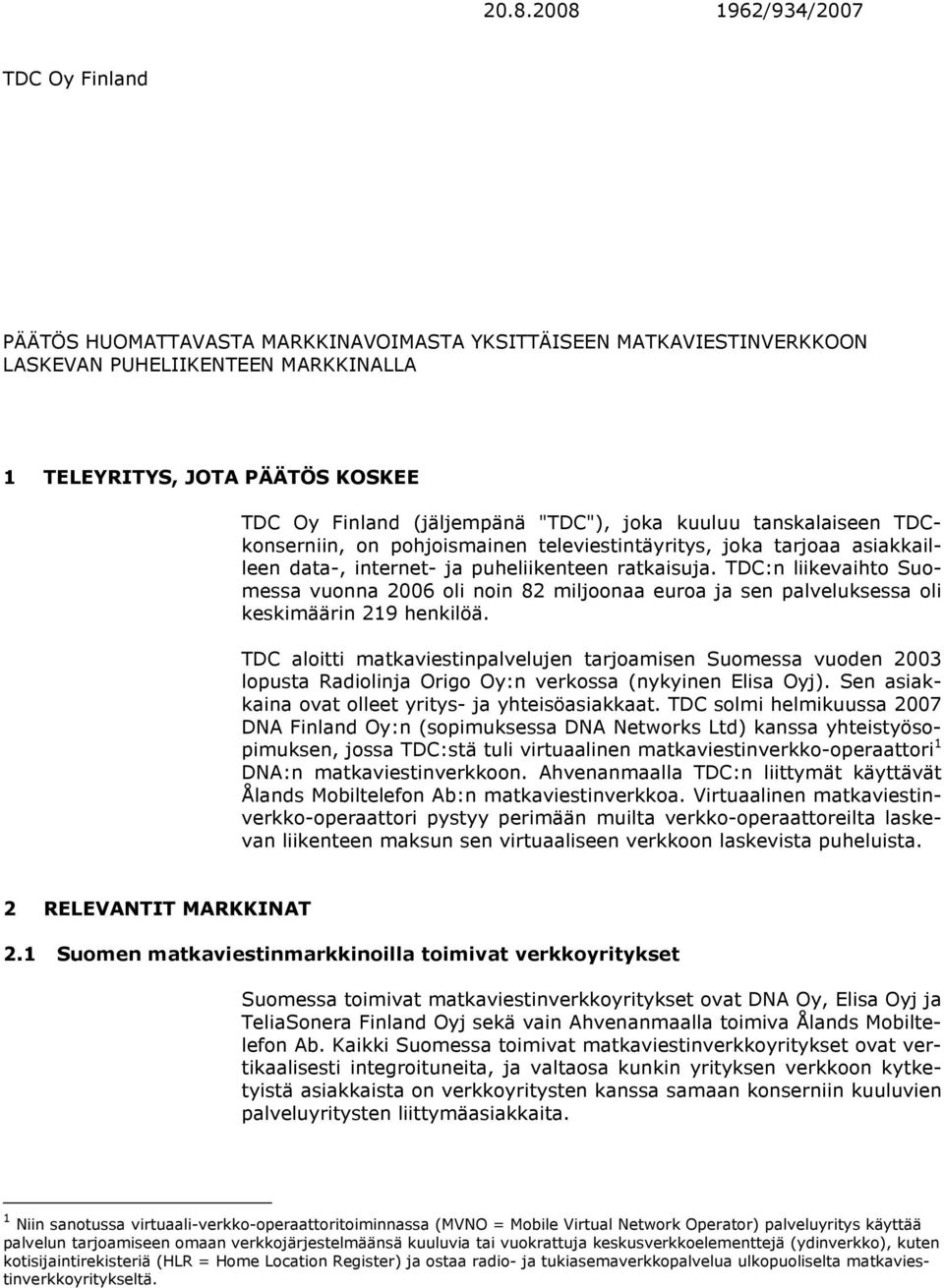 20.8.2008 1962/934/2007

TDC Oy Finland

PÄÄTÖS HUOMATTAVASTA MARKKINAVOIMASTA YKSITTÄISEEN MATKAVIESTINVERKKOON LASKEVAN PUHELIIKENTEEN MARKKINALLA

1 TELEYRITYS, JOTA PÄÄTÖS KOSKEE

TDC Oy Finland (jäljempänä "TDC"), joka kuuluu tanskalaiseen TDC-konserniin, on pohjoismainen televiestintäyritys, joka tarjoaa asiakkailleen data-, internet- ja puheliikenteen ratkaisuja. TDC:n liikevaihto Suomessa vuonna 2006 oli noin 82 miljoonaa euroa ja sen palveluksessa oli keskimäärin 219 henkilöä.

TDC aloitti matkaviestinpalvelujen tarjoamisen Suomessa vuoden 2003 lopusta Radiolinja Origo Oy:n verkossa (nykyinen Elisa Oyj). Sen asiakkaina ovat olleet yritys- ja yhteisöasiakkaat. TDC solmi helmikuussa 2007 DNA Finland Oy:n (sopimuksessa DNA Networks Ltd) kanssa yhteistyösopimuksen, jossa TDC:stä tuli virtuaalinen matkaviestinverkko-operaattori$^1$ DNA:n matkaviestinverkkoon. Ahvenanmaalla TDC:n liittymät käyttävät Ålands Mobiltelefon Ab:n matkaviestinverkkoa. Virtuaalinen matkaviestinverkko-operaattori pystyy perimään muilta verkko-operaattoreilta laskevan liikenteen maksun sen virtuaaliseen verkkoon laskevista puheluista.

2 RELEVANTIT MARKKINAT

2.1 Suomen matkaviestinmarkkinoilla toimivat verkkoyritykset

Suomessa toimivat matkaviestinverkkoyritykset ovat DNA Oy, Elisa Oyj ja TeliaSonera Finland Oyj sekä vain Ahvenanmaalla toimiva Ålands Mobiltelefon Ab. Kaikki Suomessa toimivat matkaviestinverkkoyritykset ovat vertikaalisesti integroituneita, ja valtaosa kunkin yrityksen verkkoon kytketyistä asiakkaista on verkkoyritysten kanssa samaan konserniin kuuluvien palveluyritysten liittymäasiakkaita.

$^1$ Niin sanotussa virtuaali-verkko-operaattoritoiminnassa (MVNO = Mobile Virtual Network Operator) palveluyritys käyttää palvelun tarjoamiseen omaan verkkojärjestelmäänsä kuuluvia tai vuokrattuja keskusverkkoelementtejä (ydinverkko), kuten kotisijaintirekisteriä (HLR = Home Location Register) ja ostaa radio- ja tukiasemaverkkopalvelua ulkopuoliselta matkaviestinverkkoyritykseltä.